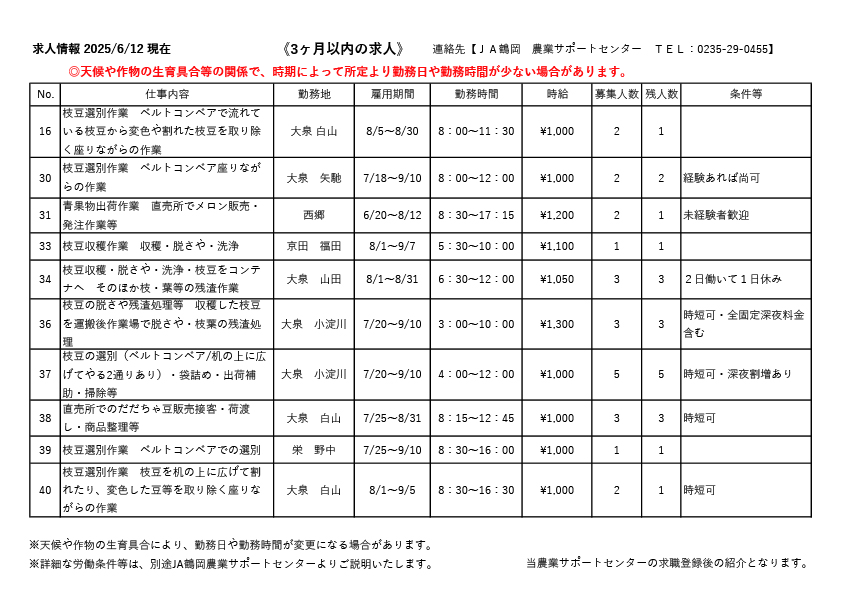 求人情報 2025/6/12 現在　《3ヶ月以内の求人》　連絡先【ＪＡ鶴岡　農業サポートセンター　ＴＥＬ：0235-29-0455】

◎天候や作物の生育具合等の関係で、時期によって所定より勤務日や勤務時間が少ない場合があります。

| No. | 仕事内容 | 勤務地 | 雇用期間 | 勤務時間 | 時給 | 募集人数 | 残人数 | 条件等 |
|---|---|---|---|---|---|---|---|---|
| 16 | 枝豆選別作業　ベルトコンベアで流れている枝豆から変色や割れた枝豆を取り除く座りながらの作業 | 大泉 白山 | 8/5～8/30 | 8：00～11：30 | ¥1,000 | 2 | 1 | |
| 30 | 枝豆選別作業　ベルトコンベア座りながらの作業 | 大泉　矢馳 | 7/18～9/10 | 8：00～12：00 | ¥1,000 | 2 | 2 | 経験あれば尚可 |
| 31 | 青果物出荷作業　直売所でメロン販売・発注作業等 | 西郷 | 6/20～8/12 | 8：30～17：15 | ¥1,200 | 2 | 1 | 未経験者歓迎 |
| 33 | 枝豆収穫作業　収穫・脱さや・洗浄 | 京田　福田 | 8/1～9/7 | 5：30～10：00 | ¥1,100 | 1 | 1 | |
| 34 | 枝豆収穫・脱さや・洗浄・枝豆をコンテナへ　そのほか枝・葉等の残渣作業 | 大泉　山田 | 8/1～8/31 | 6：30～12：00 | ¥1,050 | 3 | 3 | ２日働いて１日休み |
| 36 | 枝豆の脱さや残渣処理等　収穫した枝豆を運搬後作業場で脱さや・枝葉の残渣処理 | 大泉　小淀川 | 7/20～9/10 | 3：00～10：00 | ¥1,300 | 3 | 3 | 時短可・全固定深夜料金含む |
| 37 | 枝豆の選別（ベルトコンベア/机の上に広げてやる2通りあり）・袋詰め・出荷補助・掃除等 | 大泉　小淀川 | 7/20～9/10 | 4：00～12：00 | ¥1,000 | 5 | 5 | 時短可・深夜割増あり |
| 38 | 直売所でのだだちゃ豆販売接客・荷渡し・商品整理等 | 大泉　白山 | 7/25～8/31 | 8：15～12：45 | ¥1,000 | 3 | 3 | 時短可 |
| 39 | 枝豆選別作業　ベルトコンベアでの選別 | 栄　野中 | 7/25～9/10 | 8：30～16：00 | ¥1,000 | 1 | 1 | |
| 40 | 枝豆選別作業　枝豆を机の上に広げて割れたり、変色した豆等を取り除く座りながらの作業 | 大泉　白山 | 8/1～9/5 | 8：30～16：30 | ¥1,000 | 2 | 1 | 時短可 |

※天候や作物の生育具合により、勤務日や勤務時間が変更になる場合があります。
※詳細な労働条件等は、別途JA鶴岡農業サポートセンターよりご説明いたします。　当農業サポートセンターの求職登録後の紹介となります。